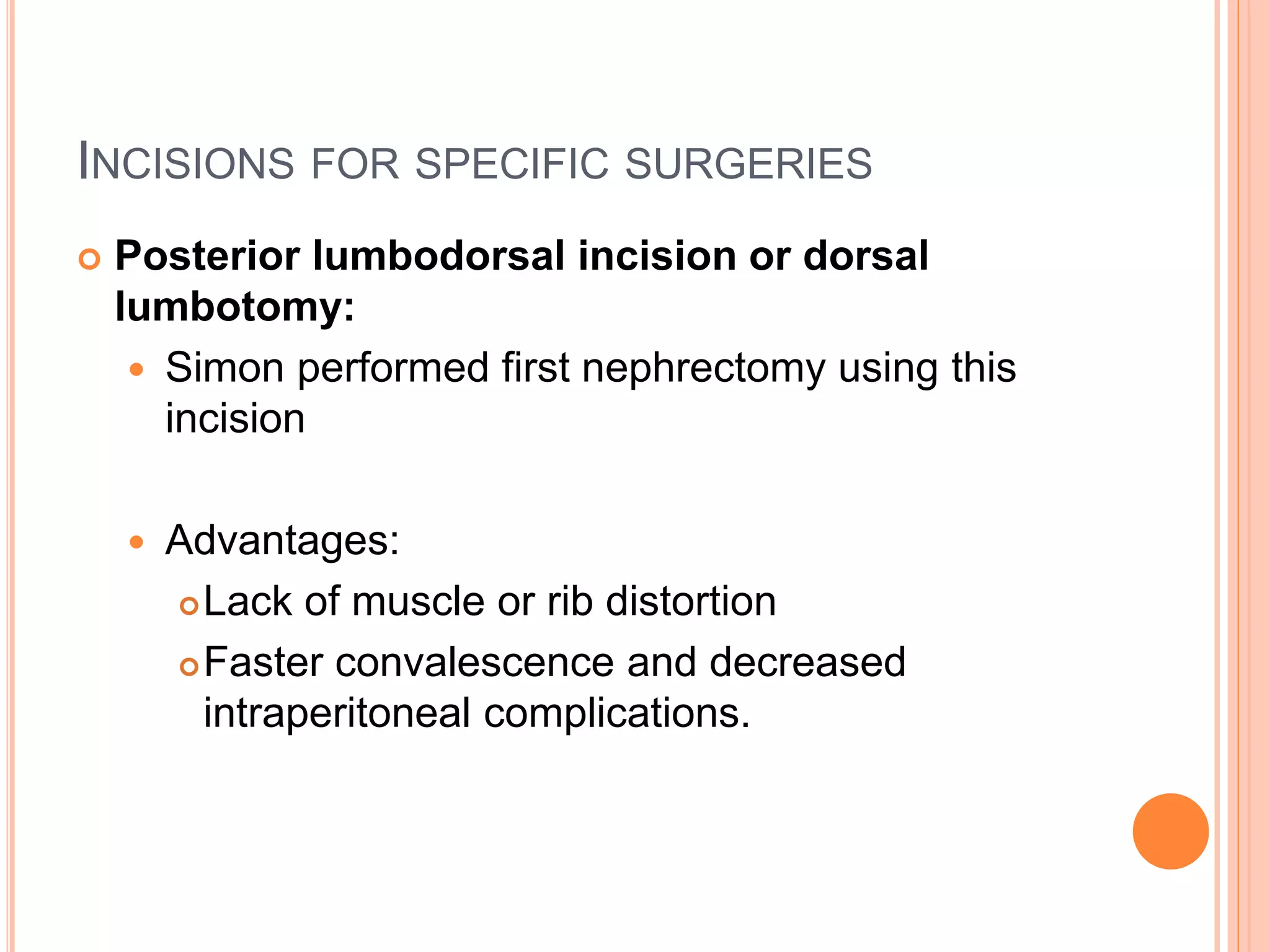 INCISIONS FOR SPECIFIC SURGERIES

Posterior lumbodorsal incision or dorsal lumbotomy:

Simon performed first nephrectomy using this incision

Advantages:

Lack of muscle or rib distortion

Faster convalescence and decreased intraperitoneal complications.